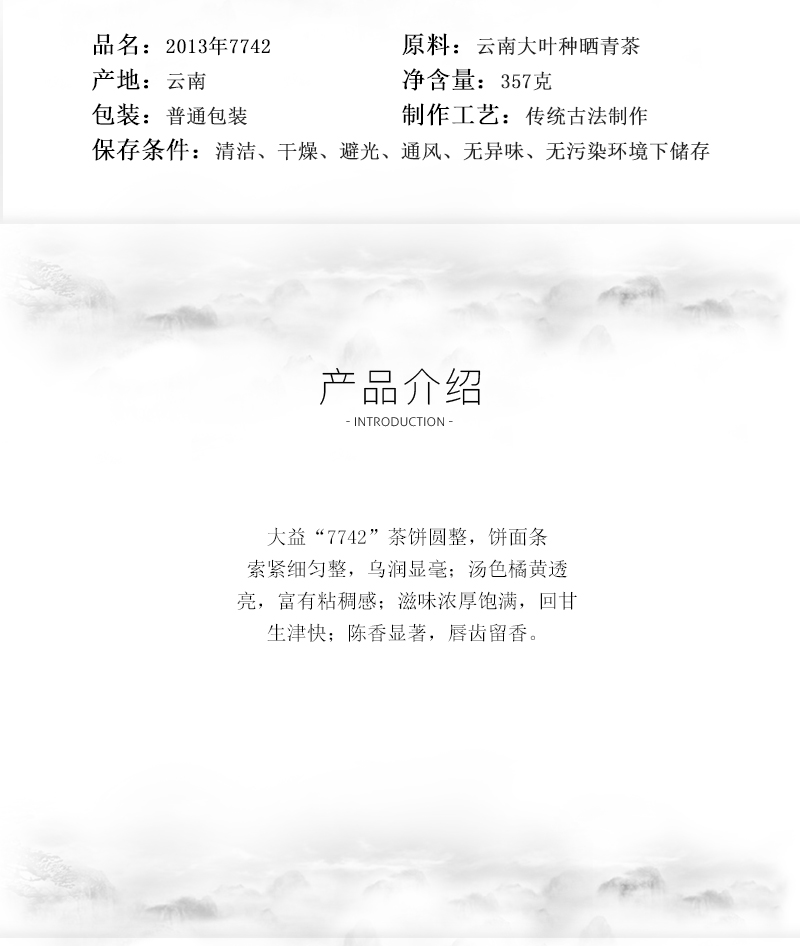 品名：2013年7742 原料：云南大叶种晒青茶
产地：云南 净含量：357克
包装：普通包装 制作工艺：传统古法制作
保存条件：清洁、干燥、避光、通风、无异味、无污染环境下储存

产品介绍
- INTRODUCTION -

大益“7742”茶饼圆整，饼面条索紧细匀整，乌润显毫；汤色橘黄透亮，富有粘稠感；滋味浓厚饱满，回甘生津快；陈香显著，唇齿留香。